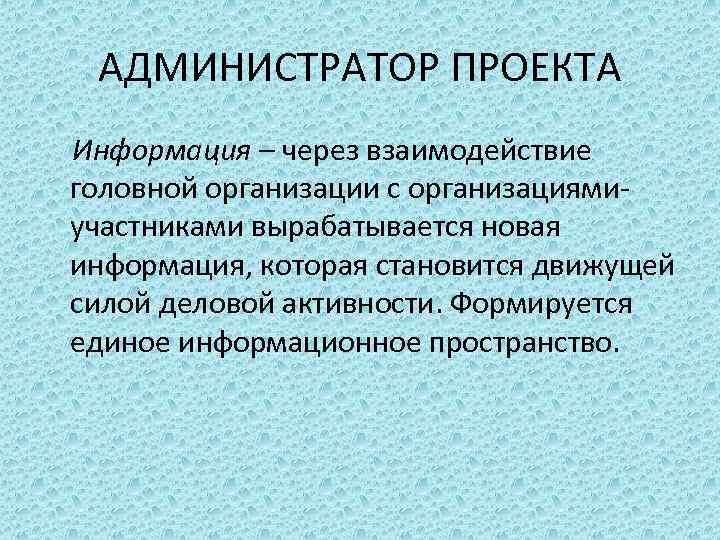 АДМИНИСТРАТОР ПРОЕКТА

Информация – через взаимодействие головной организации с организациями-участниками вырабатывается новая информация, которая становится движущей силой деловой активности. Формируется единое информационное пространство.